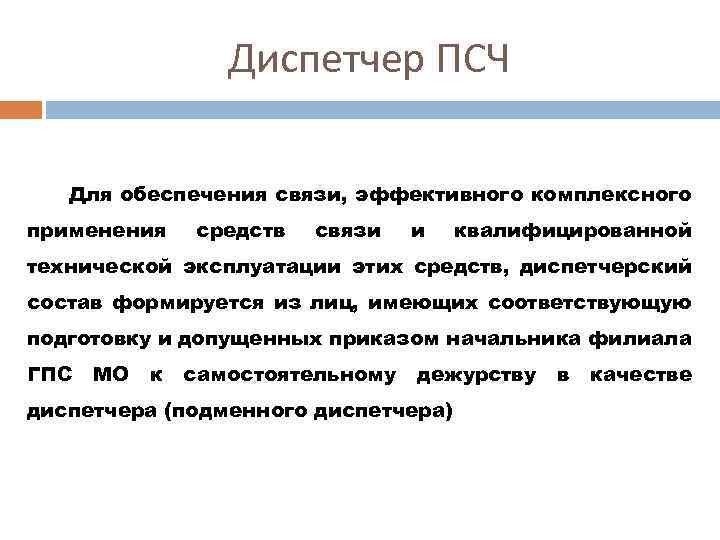 Диспетчер ПСЧ

Для обеспечения связи, эффективного комплексного применения средств связи и квалифицированной технической эксплуатации этих средств, диспетчерский состав формируется из лиц, имеющих соответствующую подготовку и допущенных приказом начальника филиала ГПС МО к самостоятельному дежурству в качестве диспетчера (подменного диспетчера)